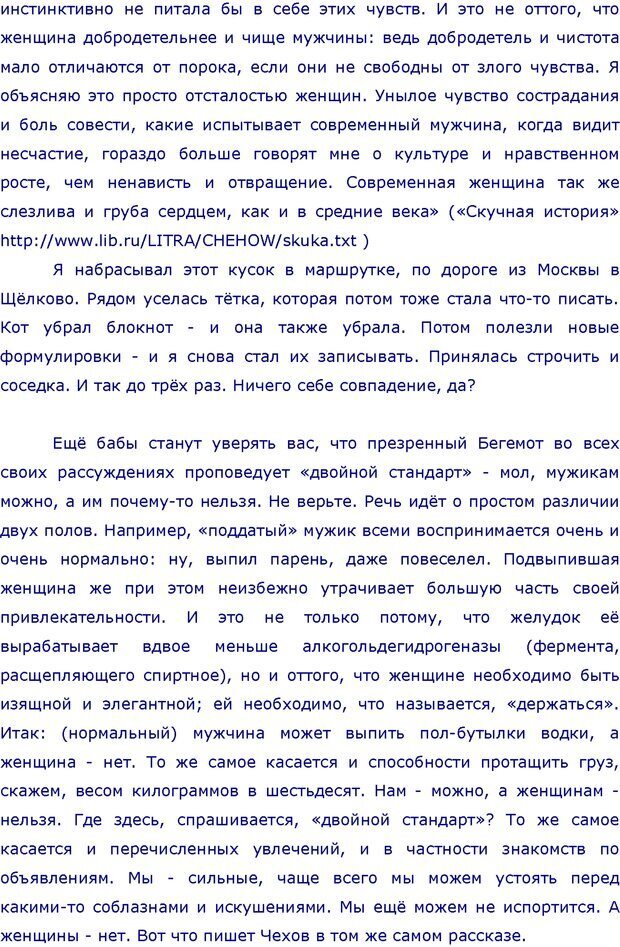 инстинктивно не питала бы в себе этих чувств. И это не оттого, что женщина добродетельнее и чище мужчины: ведь добродетель и чистота мало отличаются от порока, если они не свободны от злого чувства. Я объясняю это просто отсталостью женщин. Унылое чувство сострадания и боль совести, какие испытывает современный мужчина, когда видит несчастие, гораздо больше говорят мне о культуре и нравственном росте, чем ненависть и отвращение. Современная женщина так же слезлива и груба сердцем, как и в средние века» («Скучная история» http://www.lib.ru/LITRA/CHEHOW/skuka.txt )

Я набрасывал этот кусок в маршрутке, по дороге из Москвы в Щёлково. Рядом уселась тётка, которая потом тоже стала что-то писать. Кот убрал блокнот - и она также убрала. Потом полезли новые формулировки - и я снова стал их записывать. Принялась строчить и соседка. И так до трёх раз. Ничего себе совпадение, да?

Ещё бабы станут уверять вас, что презренный Бегемот во всех своих рассуждениях проповедует «двойной стандарт» - мол, мужикам можно, а им почему-то нельзя. Не верьте. Речь идёт о простом различии двух полов. Например, «поддатый» мужик всеми воспринимается очень и очень нормально: ну, выпил парень, даже повеселел. Подвыпившая женщина же при этом неизбежно утрачивает большую часть своей привлекательности. И это не только потому, что желудок её вырабатывает вдвое меньше алкогольдегидрогеназы (фермента, расщепляющего спиртное), но и оттого, что женщине необходимо быть изящной и элегантной; ей необходимо, что называется, «держаться». Итак: (нормальный) мужчина может выпить пол-бутылки водки, а женщина - нет. То же самое касается и способности протащить груз, скажем, весом килограммов в шестьдесят. Нам - можно, а женщинам - нельзя. Где здесь, спрашивается, «двойной стандарт»? То же самое касается и перечисленных увлечений, и в частности знакомств по объявлениям. Мы - сильные, чаще всего мы можем устоять перед какими-то соблазнами и искушениями. Мы ещё можем не испортится. А женщины - нет. Вот что пишет Чехов в том же самом рассказе.